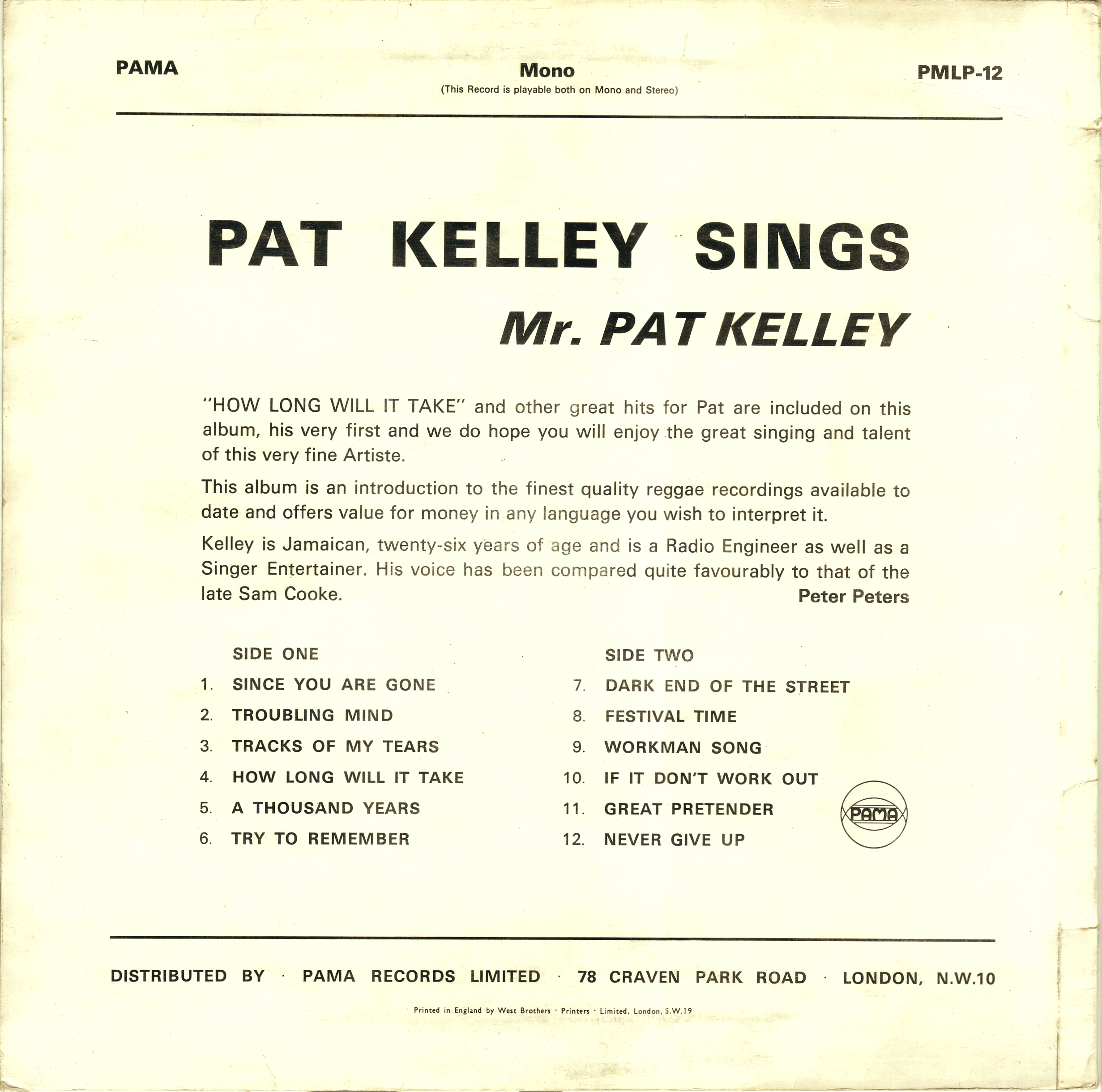 PAMA

Mono
(This Record is playable both on Mono and Stereo)

PMLP-12

PAT KELLEY SINGS

Mr. PAT KELLEY

"HOW LONG WILL IT TAKE" and other great hits for Pat are included on this album, his very first and we do hope you will enjoy the great singing and talent of this very fine Artiste.

This album is an introduction to the finest quality reggae recordings available to date and offers value for money in any language you wish to interpret it.

Kelley is Jamaican, twenty-six years of age and is a Radio Engineer as well as a Singer Entertainer. His voice has been compared quite favourably to that of the late Sam Cooke.

Peter Peters

SIDE ONE
1. SINCE YOU ARE GONE
2. TROUBLING MIND
3. TRACKS OF MY TEARS
4. HOW LONG WILL IT TAKE
5. A THOUSAND YEARS
6. TRY TO REMEMBER

SIDE TWO
7. DARK END OF THE STREET
8. FESTIVAL TIME
9. WORKMAN SONG
10. IF IT DON'T WORK OUT
11. GREAT PRETENDER
12. NEVER GIVE UP

PAMA

DISTRIBUTED BY · PAMA RECORDS LIMITED · 78 CRAVEN PARK ROAD · LONDON, N.W.10

Printed in England by West Brothers · Printers · Limited, London, S.W.19